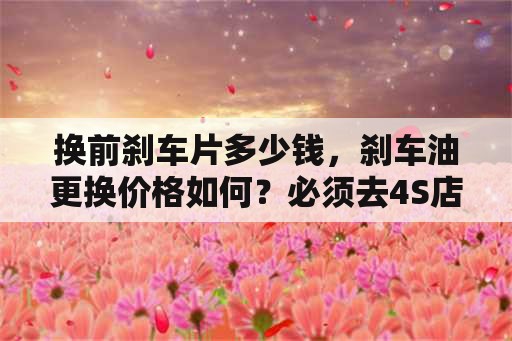 换前刹车片多少钱，刹车油更换价格如何？必须去4S店